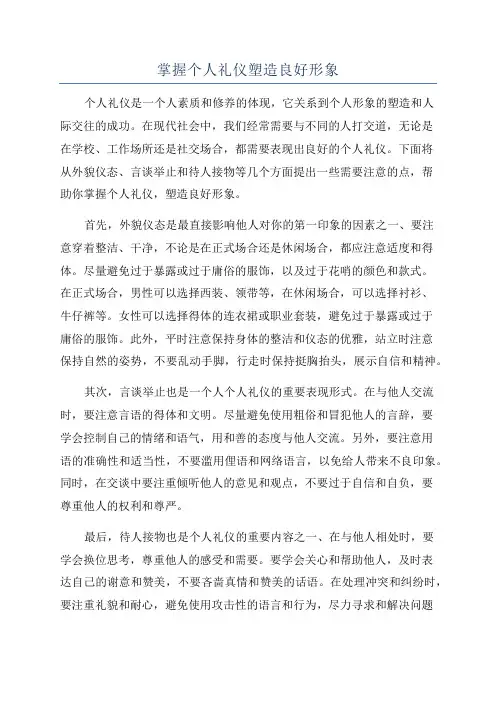 掌握个人礼仪塑造良好形象

个人礼仪是一个人素质和修养的体现，它关系到个人形象的塑造和人际交往的成功。在现代社会中，我们经常需要与不同的人打交道，无论是在学校、工作场所还是社交场合，都需要表现出良好的个人礼仪。下面将从外貌仪态、言谈举止和待人接物等几个方面提出一些需要注意的点，帮助你掌握个人礼仪，塑造良好形象。

首先，外貌仪态是最直接影响他人对你的第一印象的因素之一、要注意穿着整洁、干净，不论是在正式场合还是休闲场合，都应注意适度和得体。尽量避免过于暴露或过于庸俗的服饰，以及过于花哨的颜色和款式。在正式场合，男性可以选择西装、领带等，在休闲场合，可以选择衬衫、牛仔裤等。女性可以选择得体的连衣裙或职业套装，避免过于暴露或过于庸俗的服饰。此外，平时注意保持身体的整洁和仪态的优雅，站立时注意保持自然的姿势，不要乱动手脚，行走时保持挺胸抬头，展示自信和精神。

其次，言谈举止也是一个人个人礼仪的重要表现形式。在与他人交流时，要注意言语的得体和文明。尽量避免使用粗俗和冒犯他人的言辞，要学会控制自己的情绪和语气，用和善的态度与他人交流。另外，要注意用语的准确性和适当性，不要滥用俚语和网络语言，以免给人带来不良印象。同时，在交谈中要注重倾听他人的意见和观点，不要过于自信和自负，要尊重他人的权利和尊严。

最后，待人接物也是个人礼仪的重要内容之一、在与他人相处时，要学会换位思考，尊重他人的感受和需要。要学会关心和帮助他人，及时表达自己的谢意和赞美，不要吝啬真情和赞美的话语。在处理冲突和纠纷时，要注重礼貌和耐心，避免使用攻击性的语言和行为，尽力寻求和解决问题